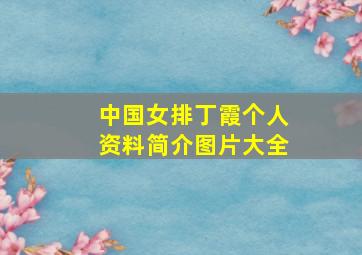 中国女排丁霞个人资料简介图片大全